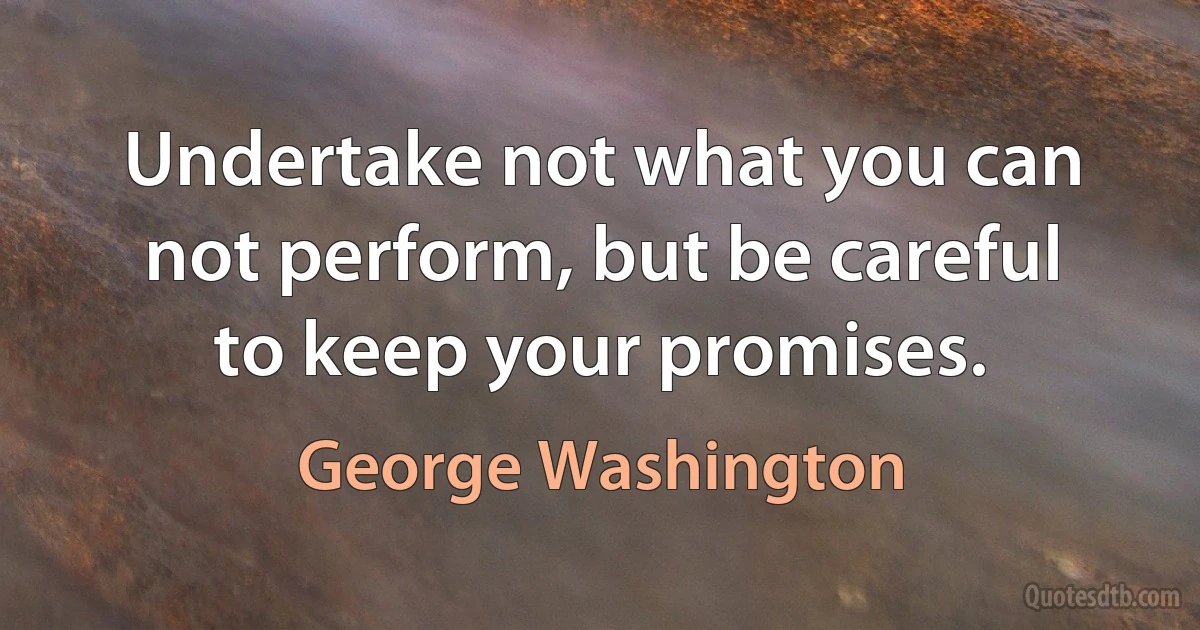 Undertake not what you can not perform, but be careful to keep your promises.

George Washington

Quotesdtb.com